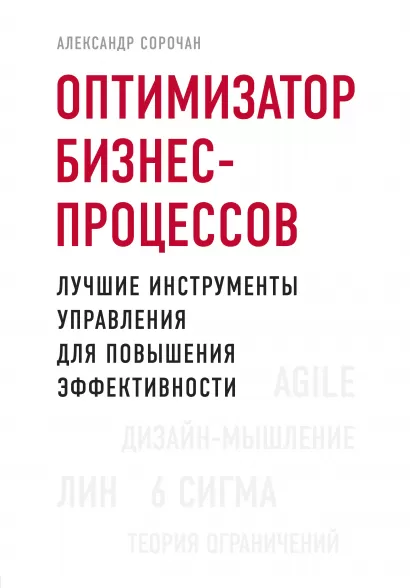 АЛЕКСАНДР СОРОЧАН

ОПТИМИЗАТОР БИЗНЕС-ПРОЦЕССОВ

ЛУЧШИЕ ИНСТРУМЕНТЫ УПРАВЛЕНИЯ ДЛЯ ПОВЫШЕНИЯ ЭФФЕКТИВНОСТИ

AGILE

ДИЗАЙН-МЫШЛЕНИЕ

ЛИН 6 СИГМА

ТЕОРИЯ ОГРАНИЧЕНИЙ